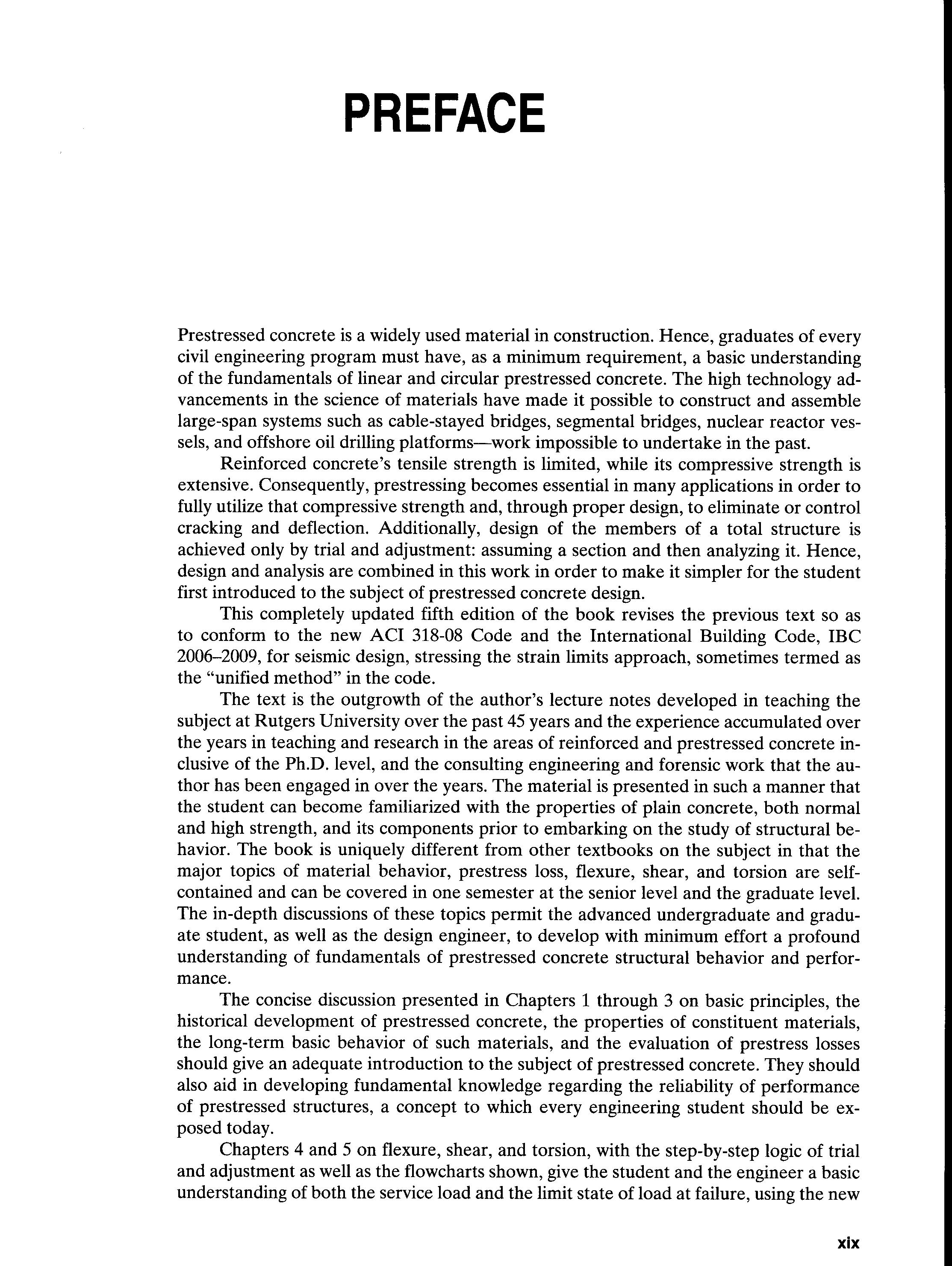 PREFACE

Prestressed concrete is a widely used material in construction. Hence, graduates of every civil engineering program must have, as a minimum requirement, a basic understanding of the fundamentals of linear and circular prestressed concrete. The high technology advancements in the science of materials have made it possible to construct and assemble large-span systems such as cable-stayed bridges, segmental bridges, nuclear reactor vessels, and offshore oil drilling platforms—work impossible to undertake in the past.

Reinforced concrete's tensile strength is limited, while its compressive strength is extensive. Consequently, prestressing becomes essential in many applications in order to fully utilize that compressive strength and, through proper design, to eliminate or control cracking and deflection. Additionally, design of the members of a total structure is achieved only by trial and adjustment: assuming a section and then analyzing it. Hence, design and analysis are combined in this work in order to make it simpler for the student first introduced to the subject of prestressed concrete design.

This completely updated fifth edition of the book revises the previous text so as to conform to the new ACI 318-08 Code and the International Building Code, IBC 2006–2009, for seismic design, stressing the strain limits approach, sometimes termed as the "unified method" in the code.

The text is the outgrowth of the author's lecture notes developed in teaching the subject at Rutgers University over the past 45 years and the experience accumulated over the years in teaching and research in the areas of reinforced and prestressed concrete inclusive of the Ph.D. level, and the consulting engineering and forensic work that the author has been engaged in over the years. The material is presented in such a manner that the student can become familiarized with the properties of plain concrete, both normal and high strength, and its components prior to embarking on the study of structural behavior. The book is uniquely different from other textbooks on the subject in that the major topics of material behavior, prestress loss, flexure, shear, and torsion are self-contained and can be covered in one semester at the senior level and the graduate level. The in-depth discussions of these topics permit the advanced undergraduate and graduate student, as well as the design engineer, to develop with minimum effort a profound understanding of fundamentals of prestressed concrete structural behavior and performance.

The concise discussion presented in Chapters 1 through 3 on basic principles, the historical development of prestressed concrete, the properties of constituent materials, the long-term basic behavior of such materials, and the evaluation of prestress losses should give an adequate introduction to the subject of prestressed concrete. They should also aid in developing fundamental knowledge regarding the reliability of performance of prestressed structures, a concept to which every engineering student should be exposed today.

Chapters 4 and 5 on flexure, shear, and torsion, with the step-by-step logic of trial and adjustment as well as the flowcharts shown, give the student and the engineer a basic understanding of both the service load and the limit state of load at failure, using the new

xix